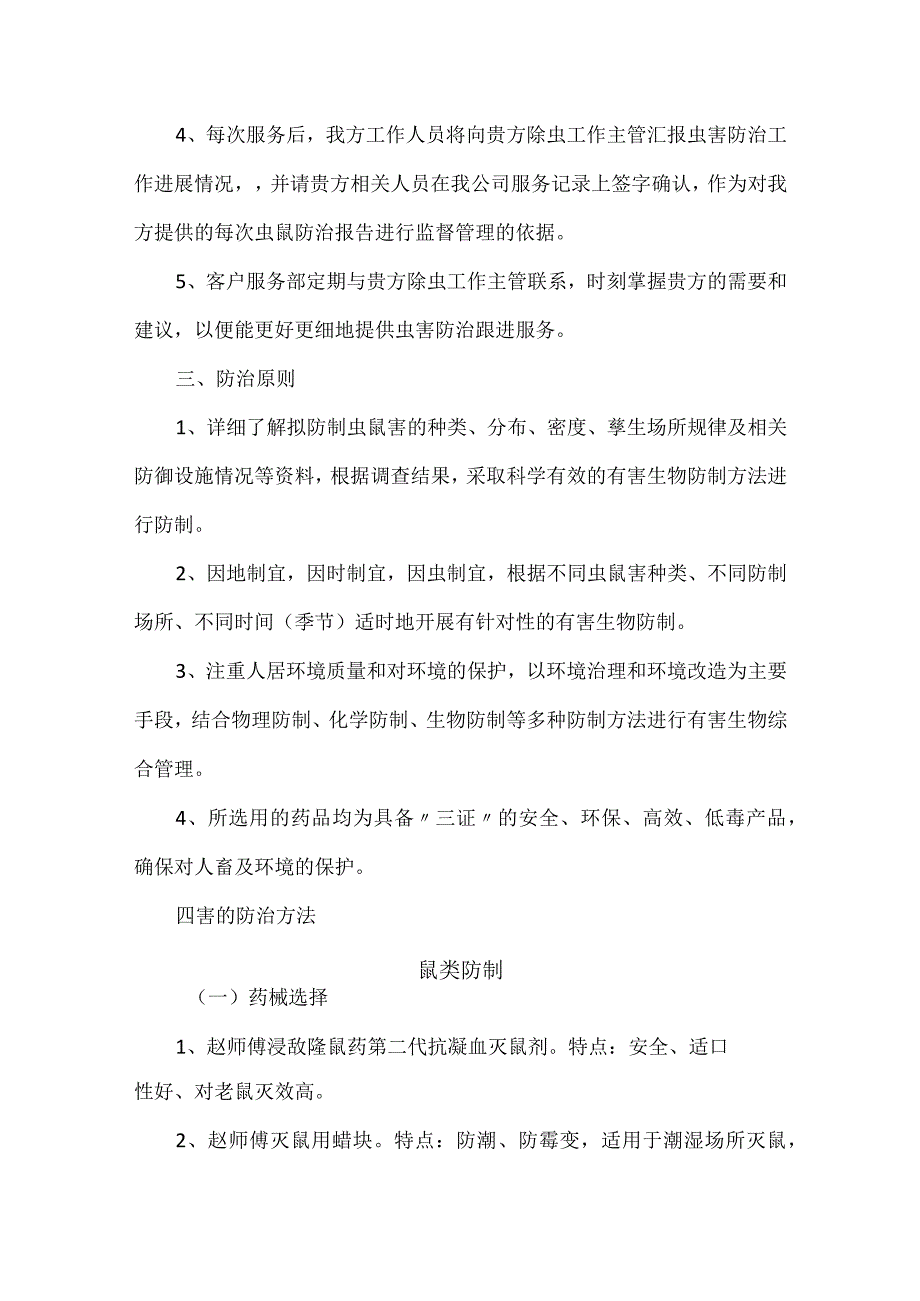 4、每次服务后，我方工作人员将向贵方除虫工作主管汇报虫害防治工作进展情况，，并请贵方相关人员在我公司服务记录上签字确认，作为对我方提供的每次虫鼠防治报告进行监督管理的依据。

5、客户服务部定期与贵方除虫工作主管联系，时刻掌握贵方的需要和建议，以便能更好更细地提供虫害防治跟进服务。

三、防治原则

1、详细了解拟防制虫鼠害的种类、分布、密度、孳生场所规律及相关防御设施情况等资料，根据调查结果，采取科学有效的有害生物防制方法进行防制。

2、因地制宜，因时制宜，因虫制宜，根据不同虫鼠害种类、不同防制场所、不同时间（季节）适时地开展有针对性的有害生物防制。

3、注重人居环境质量和对环境的保护，以环境治理和环境改造为主要手段，结合物理防制、化学防制、生物防制等多种防制方法进行有害生物综合管理。

4、所选用的药品均为具备〃三证〃的安全、环保、高效、低毒产品，确保对人畜及环境的保护。

四害的防治方法

鼠类防制

（一）药械选择

1、赵师傅浸敌隆鼠药第二代抗凝血灭鼠剂。特点：安全、适口性好、对老鼠灭效高。

2、赵师傅灭鼠用蜡块。特点：防潮、防霉变，适用于潮湿场所灭鼠，